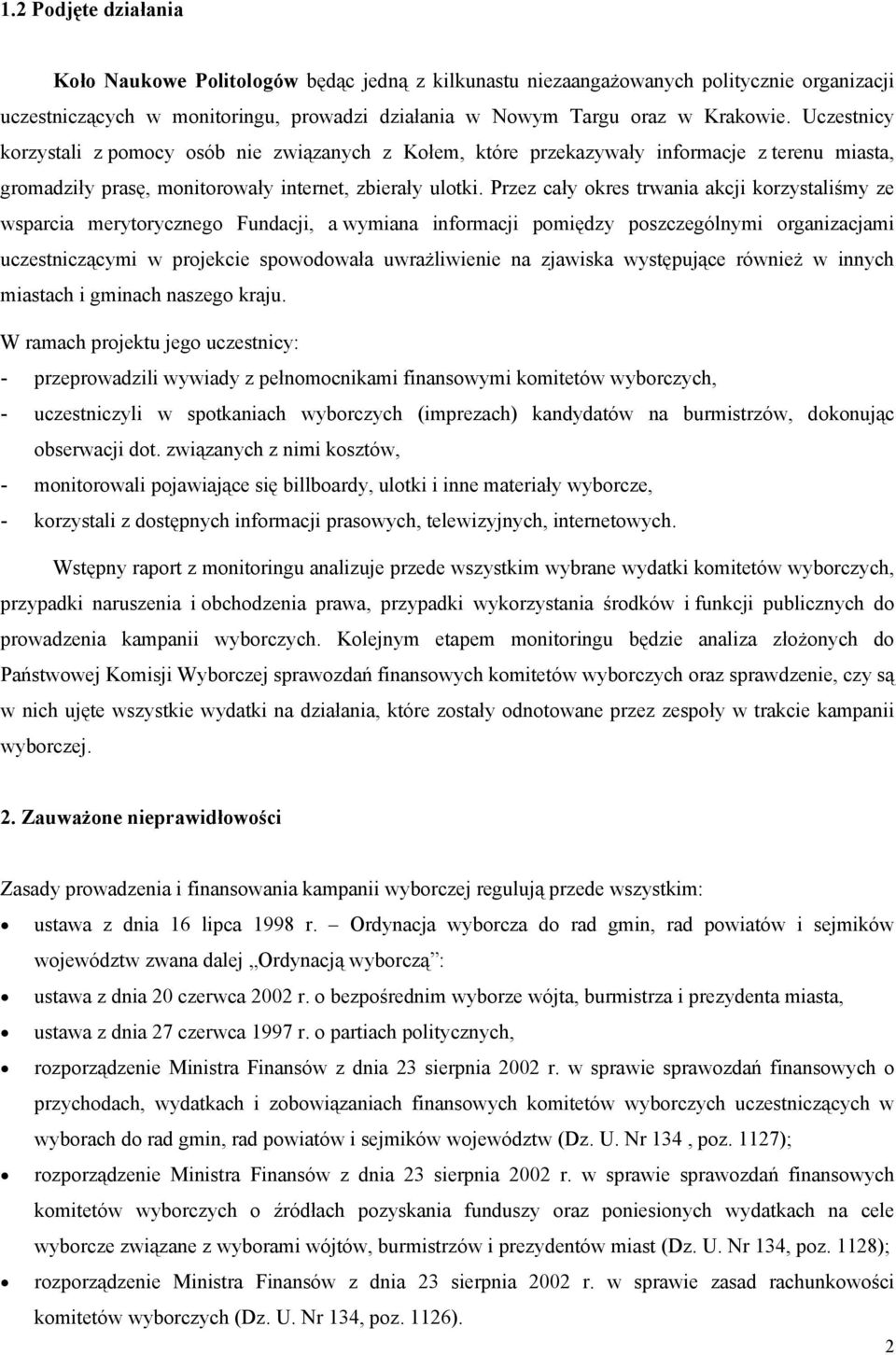 1.2 Podjęte działania

Koło Naukowe Politologów będąc jedną z kilkunastu niezaangażowanych politycznie organizacji uczestniczących w monitoringu, prowadzi działania w Nowym Targu oraz w Krakowie. Uczestnicy korzystali z pomocy osób nie związanych z Kołem, które przekazywały informacje z terenu miasta, gromadziły prasę, monitorowały internet, zbierały ulotki. Przez cały okres trwania akcji korzystaliśmy ze wsparcia merytorycznego Fundacji, a wymiana informacji pomiędzy poszczególnymi organizacjami uczestniczącymi w projekcie spowodowała uwrażliwienie na zjawiska występujące również w innych miastach i gminach naszego kraju.

W ramach projektu jego uczestnicy:
- przeprowadzili wywiady z pełnomocnikami finansowymi komitetów wyborczych,
- uczestniczyli w spotkaniach wyborczych (imprezach) kandydatów na burmistrzów, dokonując obserwacji dot. związanych z nimi kosztów,
- monitorowali pojawiające się billboardy, ulotki i inne materiały wyborcze,
- korzystali z dostępnych informacji prasowych, telewizyjnych, internetowych.

Wstępny raport z monitoringu analizuje przede wszystkim wybrane wydatki komitetów wyborczych, przypadki naruszenia i obchodzenia prawa, przypadki wykorzystania środków i funkcji publicznych do prowadzenia kampanii wyborczych. Kolejnym etapem monitoringu będzie analiza złożonych do Państwowej Komisji Wyborczej sprawozdań finansowych komitetów wyborczych oraz sprawdzenie, czy są w nich ujęte wszystkie wydatki na działania, które zostały odnotowane przez zespoły w trakcie kampanii wyborczej.

2. Zauważone nieprawidłowości

Zasady prowadzenia i finansowania kampanii wyborczej regulują przede wszystkim:
• ustawa z dnia 16 lipca 1998 r. – Ordynacja wyborcza do rad gmin, rad powiatów i sejmików województw zwana dalej „Ordynacją wyborczą”:
• ustawa z dnia 20 czerwca 2002 r. o bezpośrednim wyborze wójta, burmistrza i prezydenta miasta,
• ustawa z dnia 27 czerwca 1997 r. o partiach politycznych,
• rozporządzenie Ministra Finansów z dnia 23 sierpnia 2002 r. w sprawie sprawozdań finansowych o przychodach, wydatkach i zobowiązaniach finansowych komitetów wyborczych uczestniczących w wyborach do rad gmin, rad powiatów i sejmików województw (Dz. U. Nr 134 , poz. 1127);
• rozporządzenie Ministra Finansów z dnia 23 sierpnia 2002 r. w sprawie sprawozdań finansowych komitetów wyborczych o źródłach pozyskania funduszy oraz poniesionych wydatkach na cele wyborcze związane z wyborami wójtów, burmistrzów i prezydentów miast (Dz. U. Nr 134, poz. 1128);
• rozporządzenie Ministra Finansów z dnia 23 sierpnia 2002 r. w sprawie zasad rachunkowości komitetów wyborczych (Dz. U. Nr 134, poz. 1126).

2